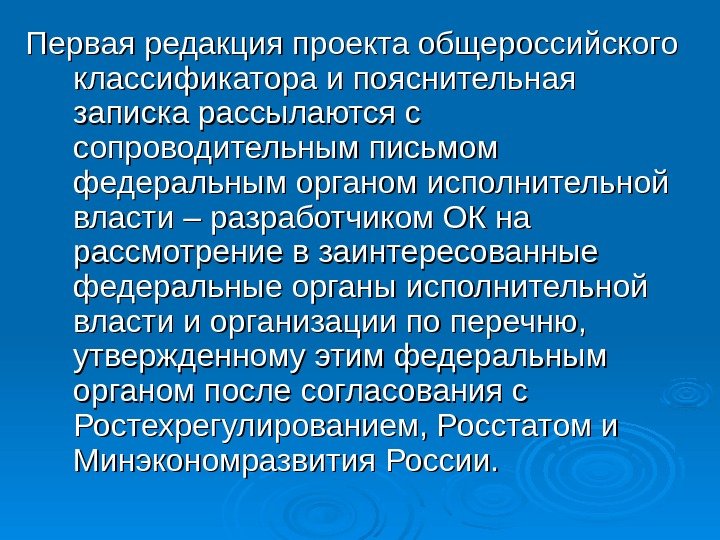 Первая редакция проекта общероссийского классификатора и пояснительная записка рассылаются с сопроводительным письмом федеральным органом исполнительной власти – разработчиком ОК на рассмотрение в заинтересованные федеральные органы исполнительной власти и организации по перечню, утвержденному этим федеральным органом после согласования с Ростехрегулированием, Росстатом и Минэкономразвития России.